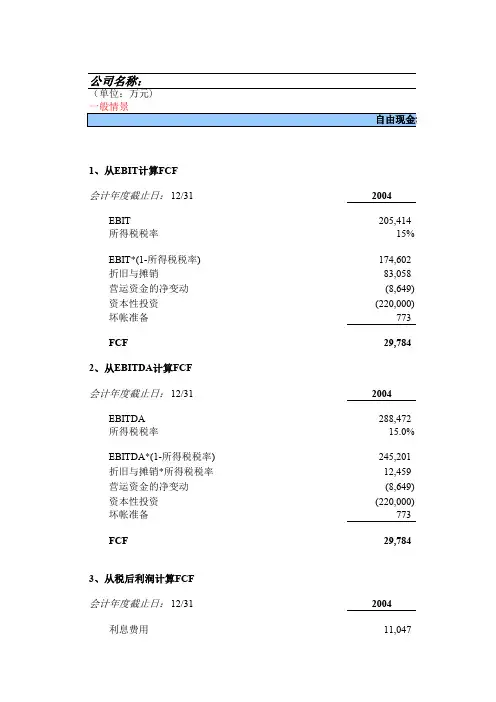 公司名称：
（单位：万元）
一般情景

自由现金

1、从EBIT计算FCF

| 会计年度截止日：12/31 | 2004 |
|---|---|
| EBIT | 205,414 |
| 所得税税率 | 15% |
| EBIT*(1-所得税税率) | 174,602 |
| 折旧与摊销 | 83,058 |
| 营运资金的净变动 | (8,649) |
| 资本性投资 | (220,000) |
| 坏帐准备 | 773 |
| FCF | 29,784 |

2、从EBITDA计算FCF

| 会计年度截止日：12/31 | 2004 |
|---|---|
| EBITDA | 288,472 |
| 所得税税率 | 15.0% |
| EBITDA*(1-所得税税率) | 245,201 |
| 折旧与摊销*所得税税率 | 12,459 |
| 营运资金的净变动 | (8,649) |
| 资本性投资 | (220,000) |
| 坏帐准备 | 773 |
| FCF | 29,784 |

3、从税后利润计算FCF

| 会计年度截止日：12/31 | 2004 |
|---|---|
| 利息费用 | 11,047 |